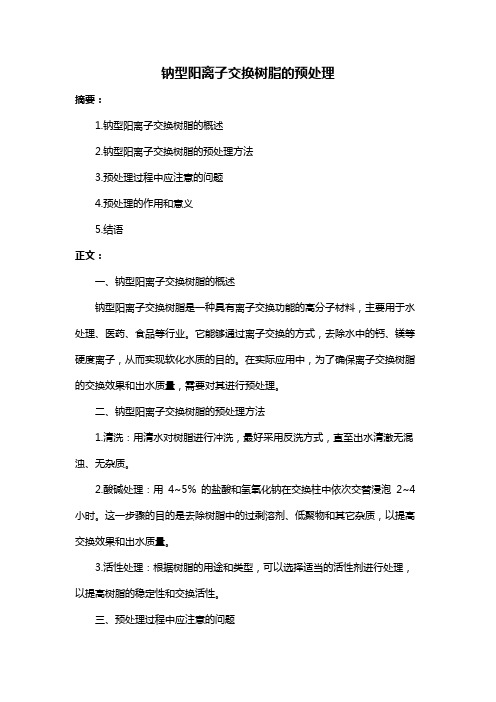 钠型阳离子交换树脂的预处理

摘要：

1.钠型阳离子交换树脂的概述

2.钠型阳离子交换树脂的预处理方法

3.预处理过程中应注意的问题

4.预处理的作用和意义

5.结语

正文：

一、钠型阳离子交换树脂的概述

钠型阳离子交换树脂是一种具有离子交换功能的高分子材料，主要用于水处理、医药、食品等行业。它能够通过离子交换的方式，去除水中的钙、镁等硬度离子，从而实现软化水质的目的。在实际应用中，为了确保离子交换树脂的交换效果和出水质量，需要对其进行预处理。

二、钠型阳离子交换树脂的预处理方法

1.清洗：用清水对树脂进行冲洗，最好采用反洗方式，直至出水清澈无混浊、无杂质。

2.酸碱处理：用 4~5% 的盐酸和氢氧化钠在交换柱中依次交替浸泡 2~4 小时。这一步骤的目的是去除树脂中的过剩溶剂、低聚物和其它杂质，以提高交换效果和出水质量。

3.活性处理：根据树脂的用途和类型，可以选择适当的活性剂进行处理，以提高树脂的稳定性和交换活性。

三、预处理过程中应注意的问题